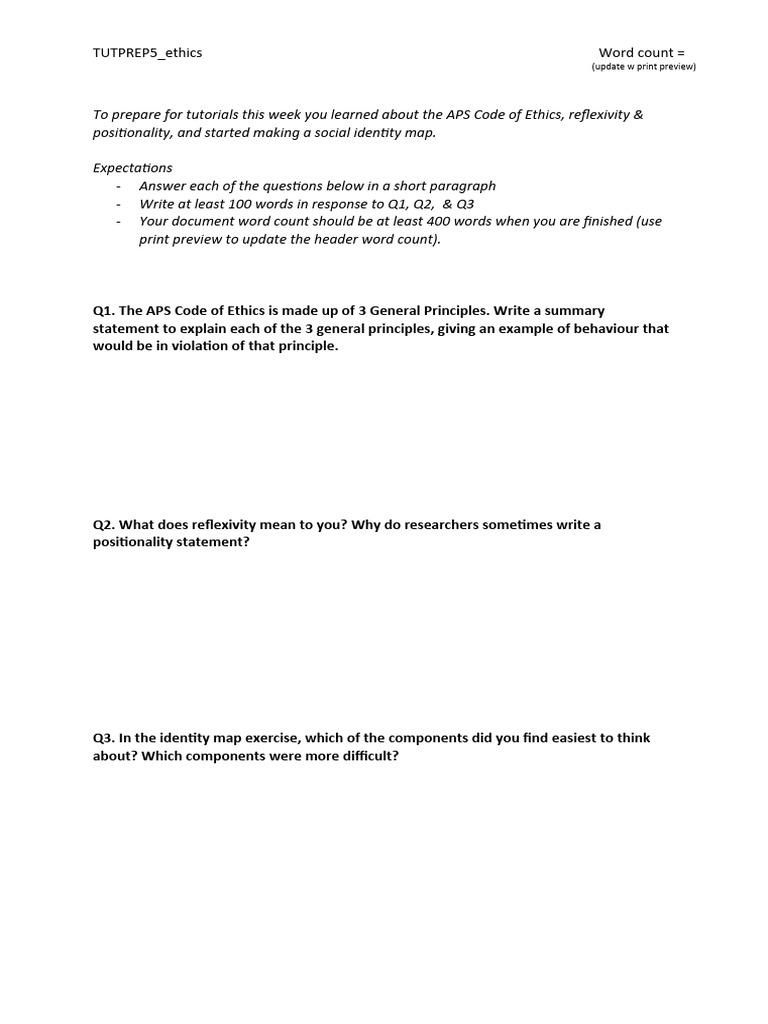 TUTPREP5_ethics

Word count =
(update w print preview)

To prepare for tutorials this week you learned about the APS Code of Ethics, reflexivity & positionality, and started making a social identity map.

Expectations
- Answer each of the questions below in a short paragraph
- Write at least 100 words in response to Q1, Q2, & Q3
- Your document word count should be at least 400 words when you are finished (use print preview to update the header word count).

Q1. The APS Code of Ethics is made up of 3 General Principles. Write a summary statement to explain each of the 3 general principles, giving an example of behaviour that would be in violation of that principle.

Q2. What does reflexivity mean to you? Why do researchers sometimes write a positionality statement?

Q3. In the identity map exercise, which of the components did you find easiest to think about? Which components were more difficult?